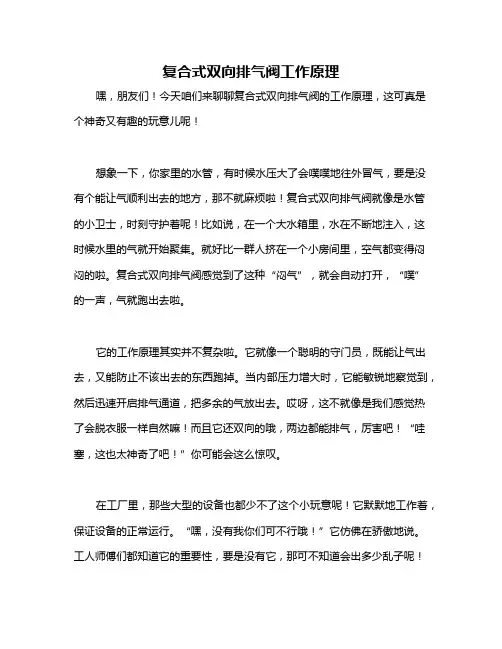 复合式双向排气阀工作原理

嘿，朋友们！今天咱们来聊聊复合式双向排气阀的工作原理，这可真是个神奇又有趣的玩意儿呢！

想象一下，你家里的水管，有时候水压大了会噗噗地往外冒气，要是没有个能让气顺利出去的地方，那不就麻烦啦！复合式双向排气阀就像是水管的小卫士，时刻守护着呢！比如说，在一个大水箱里，水在不断地注入，这时候水里的气就开始聚集。就好比一群人挤在一个小房间里，空气都变得闷闷的啦。复合式双向排气阀感觉到了这种“闷气”，就会自动打开，“噗”的一声，气就跑出去啦。

它的工作原理其实并不复杂啦。它就像一个聪明的守门员，既能让气出去，又能防止不该出去的东西跑掉。当内部压力增大时，它能敏锐地察觉到，然后迅速开启排气通道，把多余的气放出去。哎呀，这不就像是我们感觉热了会脱衣服一样自然嘛！而且它还双向的哦，两边都能排气，厉害吧！“哇塞，这也太神奇了吧！”你可能会这么惊叹。

在工厂里，那些大型的设备也都少不了这个小玩意呢！它默默地工作着，保证设备的正常运行。“嘿，没有我你们可不行哦！”它仿佛在骄傲地说。工人师傅们都知道它的重要性，要是没有它，那可不知道会出多少乱子呢！